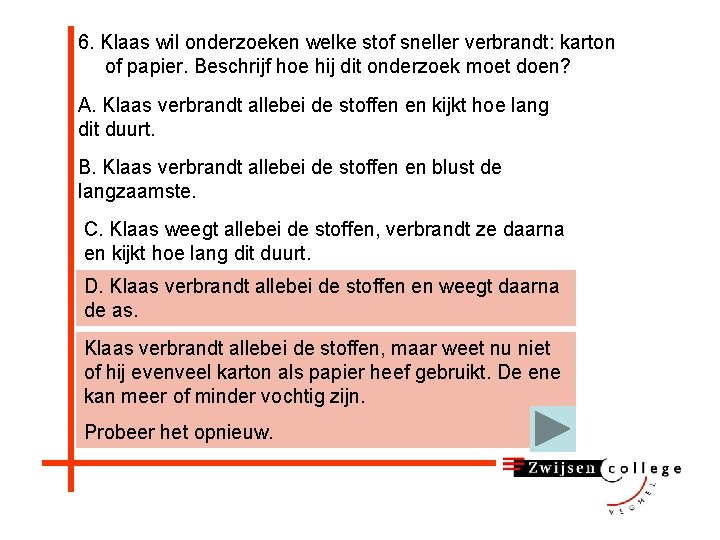 6. Klaas wil onderzoeken welke stof sneller verbrandt: karton of papier. Beschrijf hoe hij dit onderzoek moet doen?

A. Klaas verbrandt allebei de stoffen en kijkt hoe lang dit duurt.

B. Klaas verbrandt allebei de stoffen en blust de langzaamste.

C. Klaas weegt allebei de stoffen, verbrandt ze daarna en kijkt hoe lang dit duurt.

D. Klaas verbrandt allebei de stoffen en weegt daarna de as.

Klaas verbrandt allebei de stoffen, maar weet nu niet of hij evenveel karton als papier heef gebruikt. De ene kan meer of minder vochtig zijn.

Probeer het opnieuw.

Zwijsen college VEGHEL